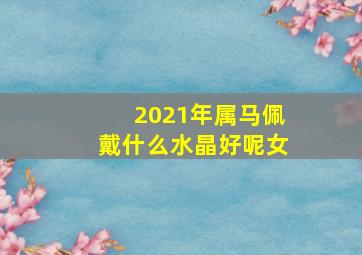 2021年属马佩戴什么水晶好呢女